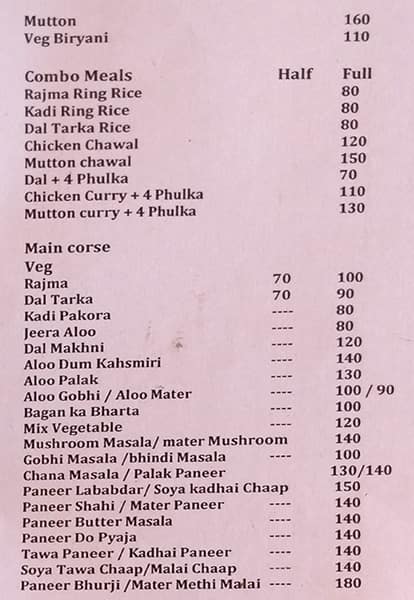 | | | |
|---|---|---|
| Mutton | | 160 |
| Veg Biryani | | 110 |

| Combo Meals | Half | Full |
|---|---|---|
| Rajma Ring Rice | | 80 |
| Kadi Ring Rice | | 80 |
| Dal Tarka Rice | | 80 |
| Chicken Chawal | | 120 |
| Mutton chawal | | 150 |
| Dal + 4 Phulka | | 70 |
| Chicken Curry + 4 Phulka | | 110 |
| Mutton curry + 4 Phulka | | 130 |

Main corse
Veg

| | | |
|---|---|---|
| Rajma | 70 | 100 |
| Dal Tarka | 70 | 90 |
| Kadi Pakora | ---- | 80 |
| Jeera Aloo | ---- | 80 |
| Dal Makhni | ---- | 120 |
| Aloo Dum Kahsmiri | ---- | 140 |
| Aloo Palak | ---- | 130 |
| Aloo Gobhi / Aloo Mater | ---- | 100 / 90 |
| Bagan ka Bharta | ---- | 100 |
| Mix Vegetable | ---- | 120 |
| Mushroom Masala/ mater Mushroom | | 140 |
| Gobhi Masala /bhindi Masala | ---- | 100 |
| Chana Masala / Palak Paneer | | 130/140 |
| Paneer Lababdar/ Soya kadhai Chaap | | 150 |
| Paneer Shahi / Mater Paneer | ---- | 140 |
| Paneer Butter Masala | ---- | 140 |
| Paneer Do Pyaja | ---- | 140 |
| Tawa Paneer / Kadhai Paneer | ---- | 140 |
| Soya Tawa Chaap/Malai Chaap | ---- | 140 |
| Paneer Bhurji /Mater Methi Malai | ---- | 180 |